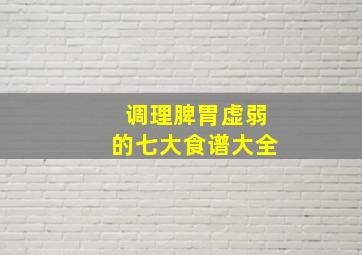 调理脾胃虚弱
的七大食谱大全